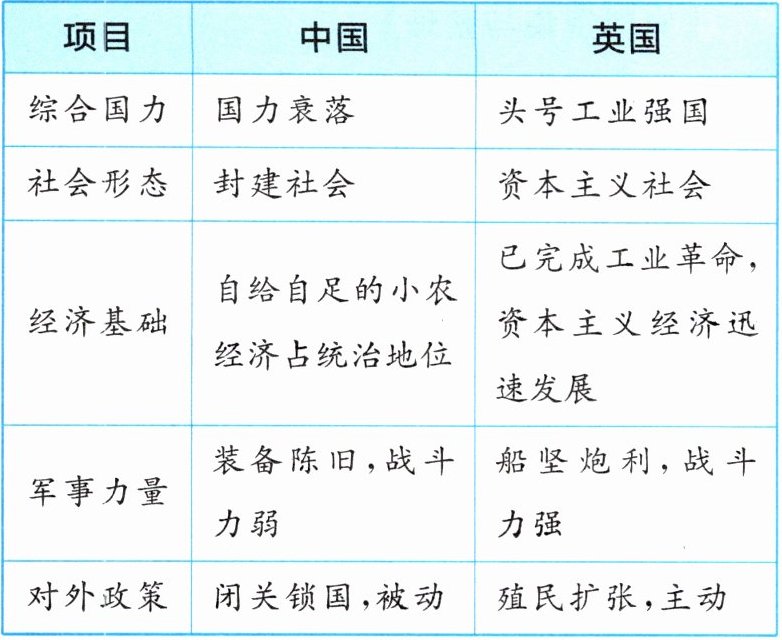 | 项目 | 中国 | 英国 |
|---|---|---|
| 综合国力 | 国力衰落 | 头号工业强国 |
| 社会形态 | 封建社会 | 资本主义社会 |
| 经济基础 | 自给自足的小农经济占统治地位 | 已完成工业革命，资本主义经济迅速发展 |
| 军事力量 | 装备陈旧，战斗力弱 | 船坚炮利，战斗力强 |
| 对外政策 | 闭关锁国，被动 | 殖民扩张，主动 |